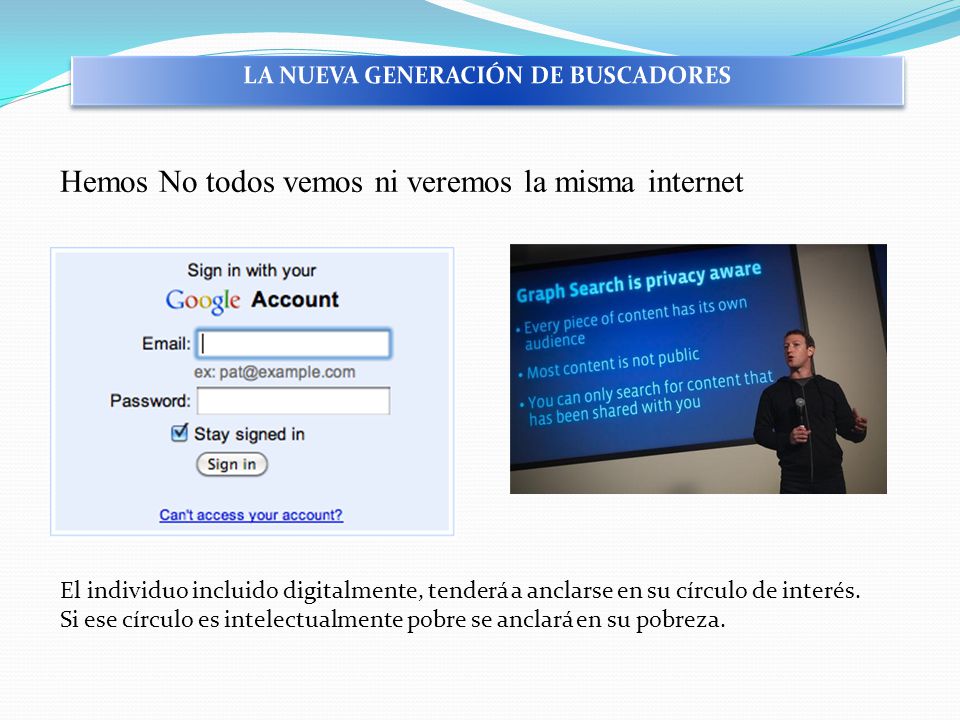 LA NUEVA GENERACIÓN DE BUSCADORES

Hemos No todos vemos ni veremos la misma internet

Sign in with your
Google Account
Email:
ex: pat@example.com
Password:
Stay signed in
Sign in
Can't access your account?

Graph Search is privacy aware
• Every piece of content has its own audience
• Most content is not public
• You can only search for content that has been shared with you

El individuo incluido digitalmente, tenderá a anclarse en su círculo de interés.
Si ese círculo es intelectualmente pobre se anclará en su pobreza.